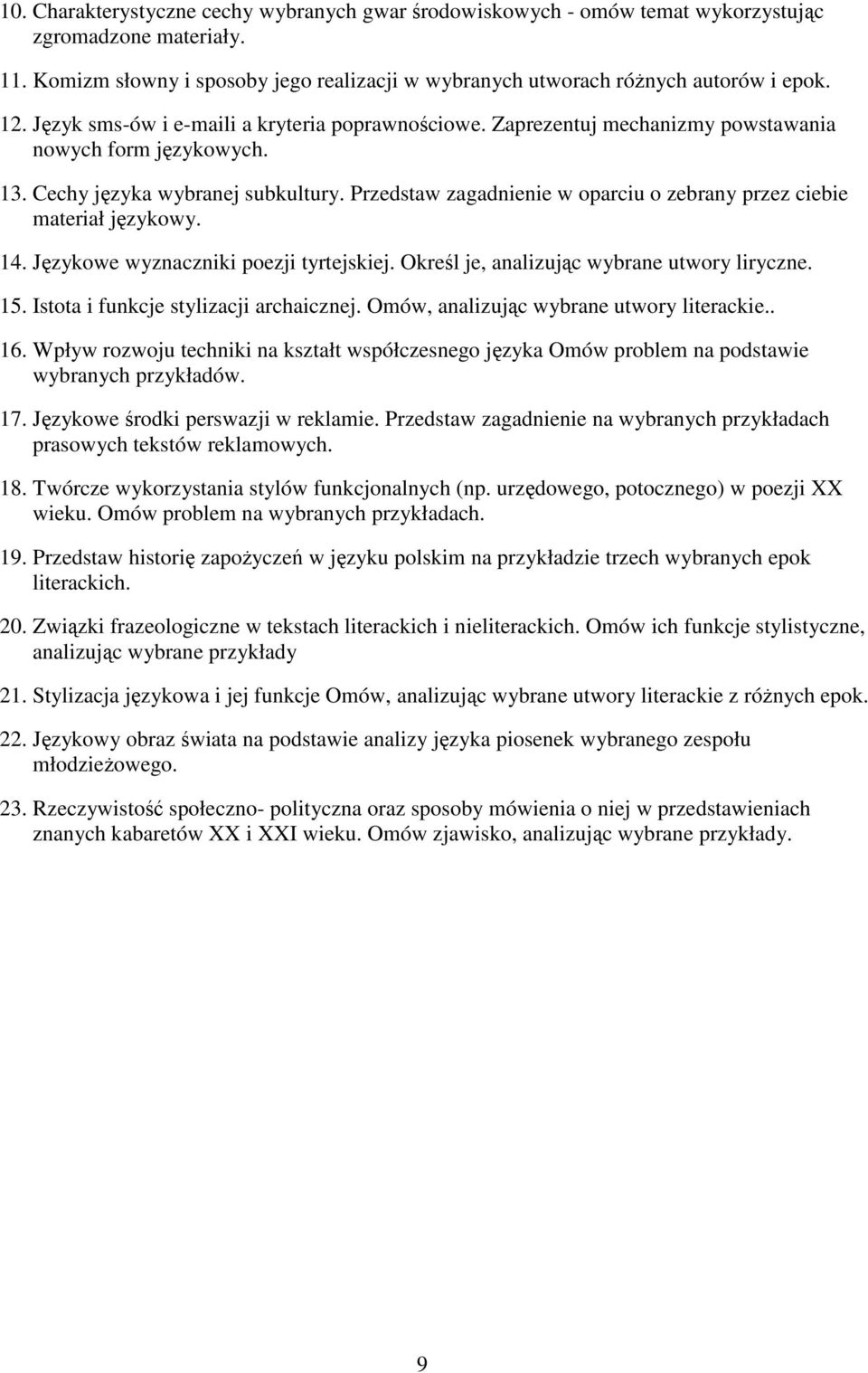 10. Charakterystyczne cechy wybranych gwar środowiskowych - omów temat wykorzystując zgromadzone materiały.

11. Komizm słowny i sposoby jego realizacji w wybranych utworach różnych autorów i epok.

12. Język sms-ów i e-maili a kryteria poprawnościowe. Zaprezentuj mechanizmy powstawania nowych form językowych.

13. Cechy języka wybranej subkultury. Przedstaw zagadnienie w oparciu o zebrany przez ciebie materiał językowy.

14. Językowe wyznaczniki poezji tyrtejskiej. Określ je, analizując wybrane utwory liryczne.

15. Istota i funkcje stylizacji archaicznej. Omów, analizując wybrane utwory literackie..

16. Wpływ rozwoju techniki na kształt współczesnego języka Omów problem na podstawie wybranych przykładów.

17. Językowe środki perswazji w reklamie. Przedstaw zagadnienie na wybranych przykładach prasowych tekstów reklamowych.

18. Twórcze wykorzystania stylów funkcjonalnych (np. urzędowego, potocznego) w poezji XX wieku. Omów problem na wybranych przykładach.

19. Przedstaw historię zapożyczeń w języku polskim na przykładzie trzech wybranych epok literackich.

20. Związki frazeologiczne w tekstach literackich i nieliterackich. Omów ich funkcje stylistyczne, analizując wybrane przykłady

21. Stylizacja językowa i jej funkcje Omów, analizując wybrane utwory literackie z różnych epok.

22. Językowy obraz świata na podstawie analizy języka piosenek wybranego zespołu młodzieżowego.

23. Rzeczywistość społeczno- polityczna oraz sposoby mówienia o niej w przedstawieniach znanych kabaretów XX i XXI wieku. Omów zjawisko, analizując wybrane przykłady.

9